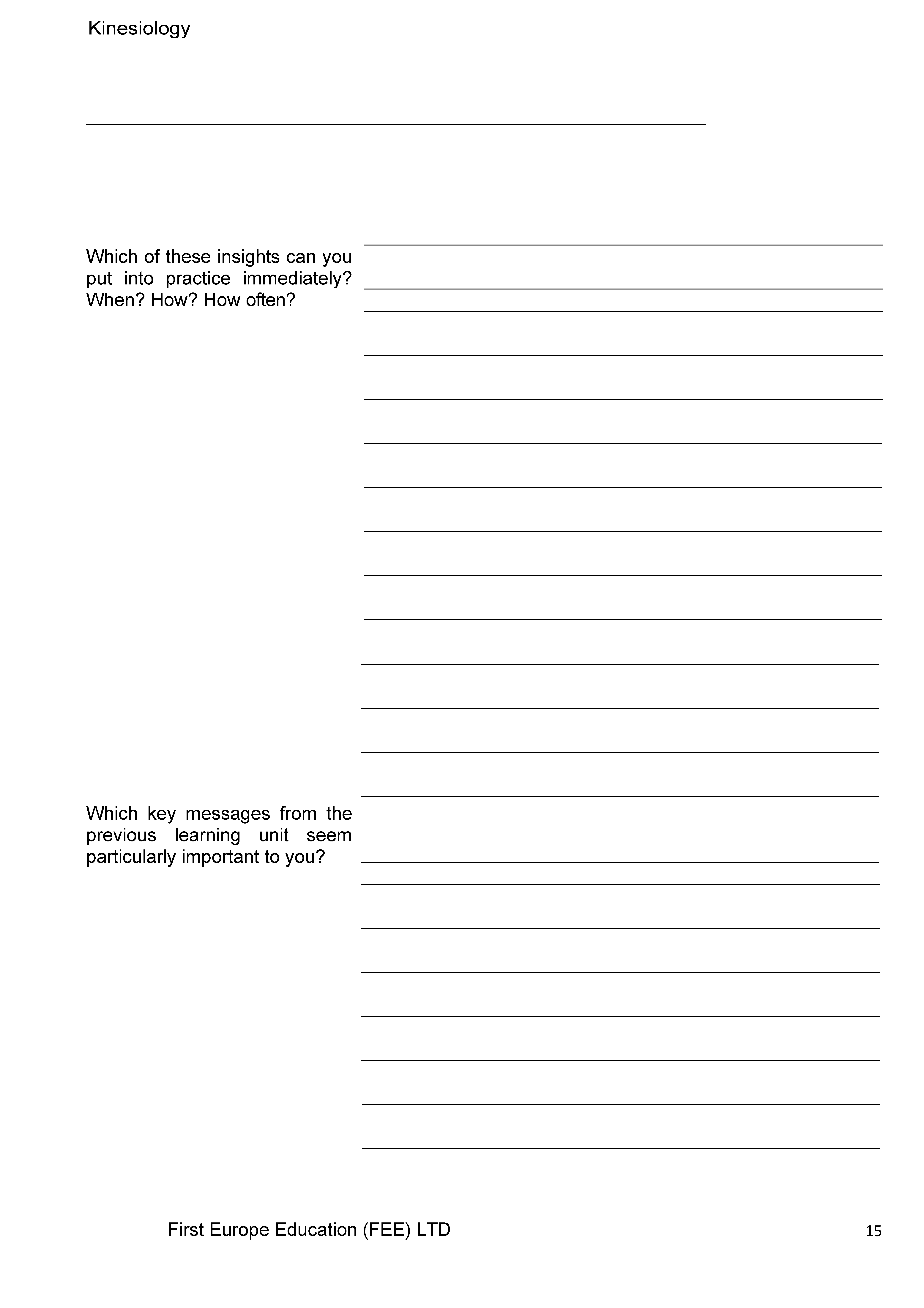 Kinesiology

Which of these insights can you put into practice immediately? When? How? How often?

Which key messages from the previous learning unit seem particularly important to you?

First Europe Education (FEE) LTD

15